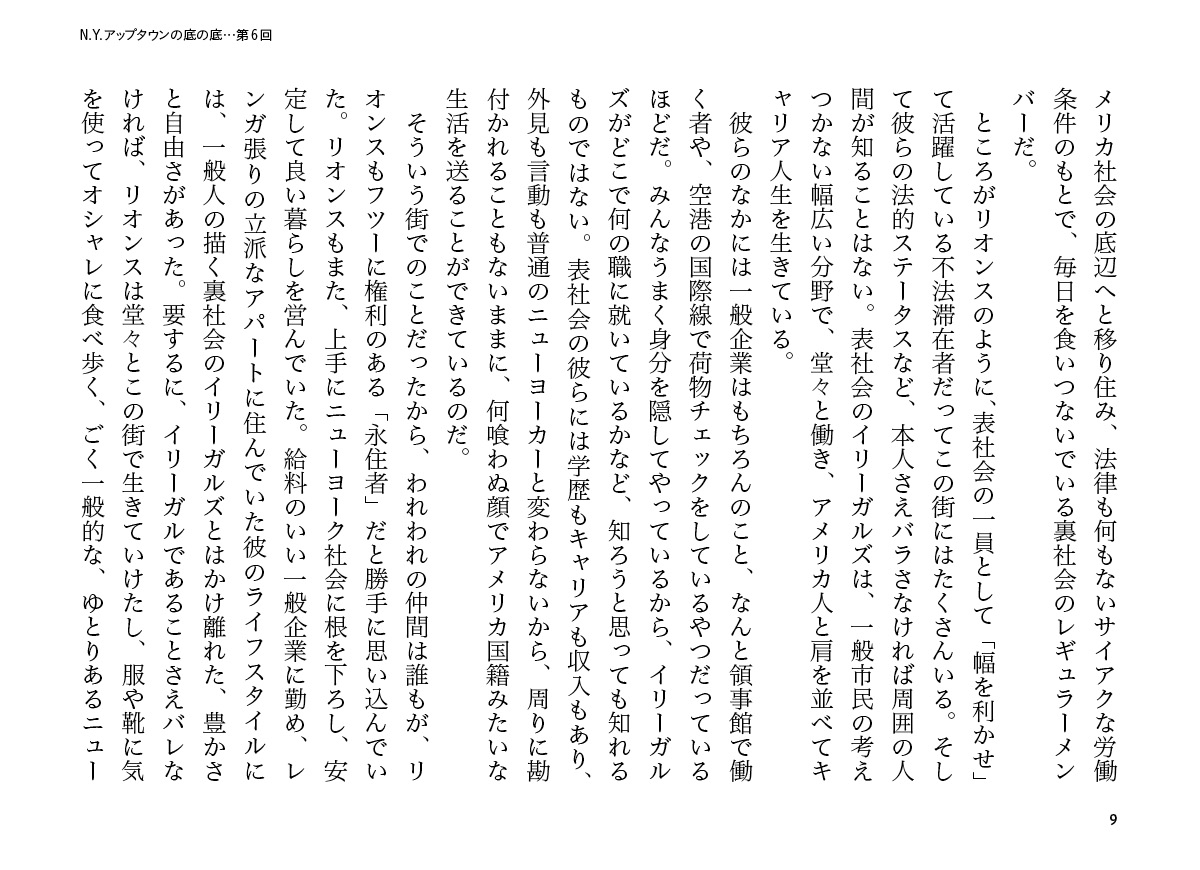 N.Y.アップタウンの底の底…第６回

メリカ社会の底辺へと移り住み、法律も何もないサイアクな労働条件のもとで、毎日を食いつないでいる裏社会のレギュラーメンバーだ。

ところがリオンスのように、表社会の一員として「幅を利かせ」て活躍している不法滞在者だってこの街にはたくさんいる。そして彼らの法的ステータスなど、本人さえバラさなければ周囲の人間が知ることはない。表社会のイリーガルズは、一般市民の考えつかない幅広い分野で、堂々と働き、アメリカ人と肩を並べてキャリア人生を生きている。

彼らのなかには一般企業はもちろんのこと、なんと領事館で働く者や、空港の国際線で荷物チェックをしているやつだっているほどだ。みんなうまく身分を隠してやっているから、イリーガルズがどこで何の職に就いているかなど、知ろうと思っても知れるものではない。表社会の彼らには学歴もキャリアも収入もあり、外見も言動も普通のニューヨーカーと変わらないから、周りに勘付かれることもないままに、何喰わぬ顔でアメリカ国籍みたいな生活を送ることができているのだ。

そういう街でのことだったから、われわれの仲間は誰もが、リオンスもフツーに権利のある「永住者」だと勝手に思い込んでいた。リオンスもまた、上手にニューヨーク社会に根を下ろし、安定して良い暮らしを営んでいた。給料のいい一般企業に勤め、レンガ張りの立派なアパートに住んでいた彼のライフスタイルには、一般人の描く裏社会のイリーガルズとはかけ離れた、豊かさと自由さがあった。要するに、イリーガルであることさえバレなければ、リオンスは堂々とこの街で生きていけたし、服や靴に気を使ってオシャレに食べ歩く、ごく一般的な、ゆとりあるニュー

9